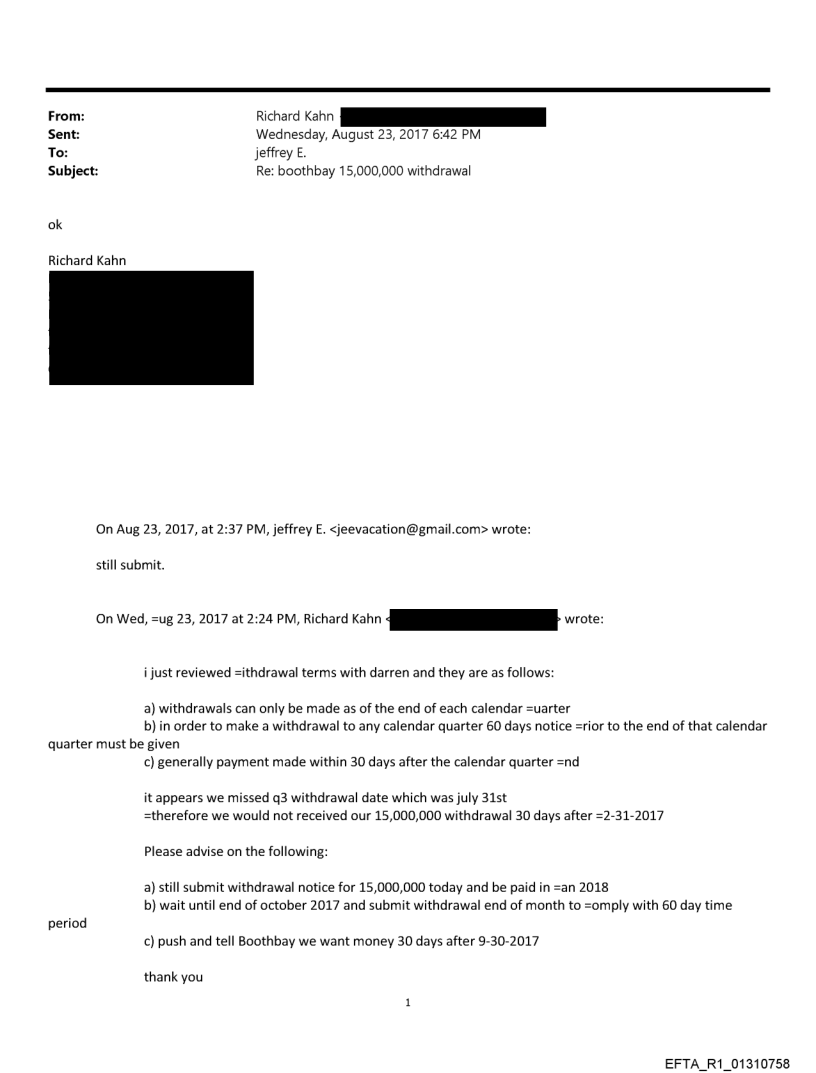 From: Richard Kahn
Sent: Wednesday, August 23, 2017 6:42 PM
To: jeffrey E.
Subject: Re: boothbay 15,000,000 withdrawal

ok

Richard Kahn

On Aug 23, 2017, at 2:37 PM, jeffrey E. <jeevacation@gmail.com> wrote:

still submit.

On Wed, =ug 23, 2017 at 2:24 PM, Richard Kahn < > wrote:

i just reviewed =ithdrawal terms with darren and they are as follows:

a) withdrawals can only be made as of the end of each calendar =uarter
b) in order to make a withdrawal to any calendar quarter 60 days notice =rior to the end of that calendar quarter must be given
c) generally payment made within 30 days after the calendar quarter =nd

it appears we missed q3 withdrawal date which was july 31st
=therefore we would not received our 15,000,000 withdrawal 30 days after =2-31-2017

Please advise on the following:

a) still submit withdrawal notice for 15,000,000 today and be paid in =an 2018
b) wait until end of october 2017 and submit withdrawal end of month to =omply with 60 day time period
c) push and tell Boothbay we want money 30 days after 9-30-2017

thank you

1

EFTA_R1_01310758